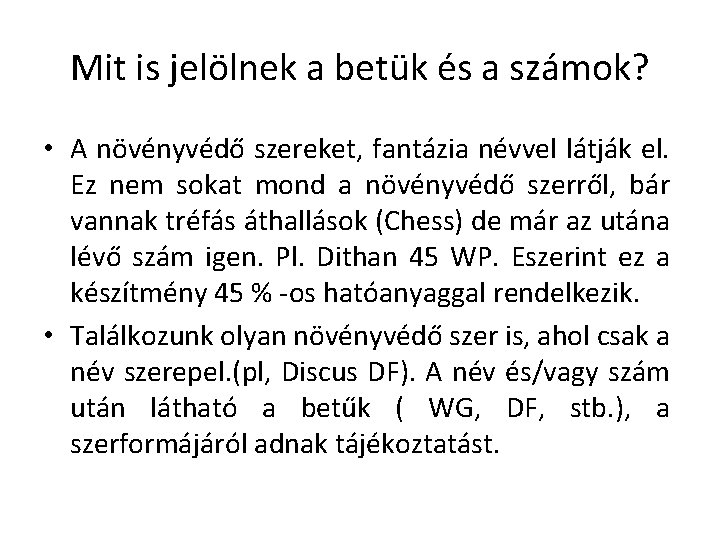 Mit is jelölnek a betük és a számok?

• A növényvédő szereket, fantázia névvel látják el. Ez nem sokat mond a növényvédő szerről, bár vannak tréfás áthallások (Chess) de már az utána lévő szám igen. Pl. Dithan 45 WP. Eszerint ez a készítmény 45 % -os hatóanyaggal rendelkezik.

• Találkozunk olyan növényvédő szer is, ahol csak a név szerepel.(pl, Discus DF). A név és/vagy szám után látható a betűk ( WG, DF, stb.), a szerformájáról adnak tájékoztatást.